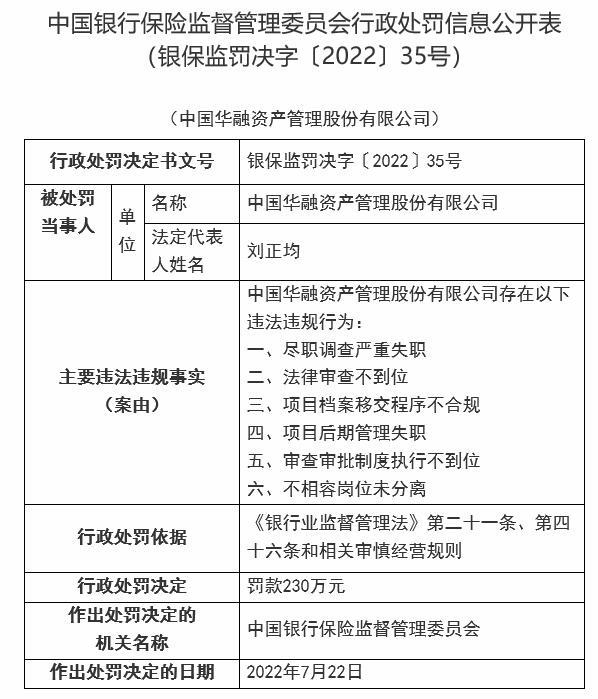 中国银行保险监督管理委员会行政处罚信息公开表
(银保监罚决字〔2022〕35号)

(中国华融资产管理股份有限公司)

| 行政处罚决定书文号 | | | 银保监罚决字〔2022〕35号 |
|---|---|---|---|
| 被处罚当事人 | 单位 | 名称 | 中国华融资产管理股份有限公司 |
| | | 法定代表人姓名 | 刘正均 |
| 主要违法违规事实（案由） | | | 中国华融资产管理股份有限公司存在以下违法违规行为：<br>一、尽职调查严重失职<br>二、法律审查不到位<br>三、项目档案移交程序不合规<br>四、项目后期管理失职<br>五、审查审批制度执行不到位<br>六、不相容岗位未分离 |
| 行政处罚依据 | | | 《银行业监督管理法》第二十一条、第四十六条和相关审慎经营规则 |
| 行政处罚决定 | | | 罚款230万元 |
| 作出处罚决定的机关名称 | | | 中国银行保险监督管理委员会 |
| 作出处罚决定的日期 | | | 2022年7月22日 |